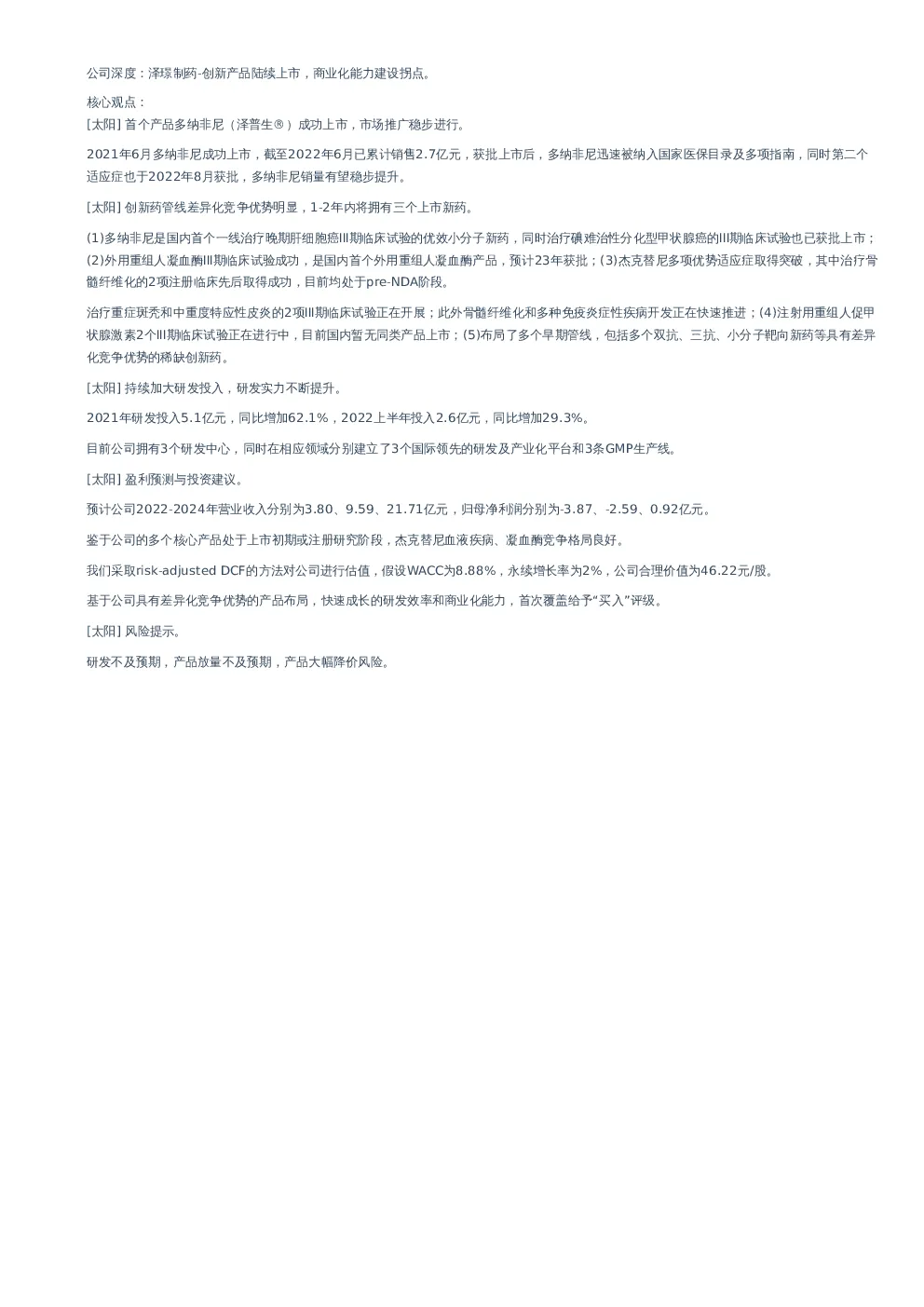 公司深度：泽璟制药-创新产品陆续上市，商业化能力建设拐点。

核心观点：
[太阳] 首个产品多纳非尼（泽普生®）成功上市，市场推广稳步进行。

2021年6月多纳非尼成功上市，截至2022年6月已累计销售2.7亿元，获批上市后，多纳非尼迅速被纳入国家医保目录及多项指南，同时第二个适应症也于2022年8月获批，多纳非尼销量有望稳步提升。

[太阳] 创新药管线差异化竞争优势明显，1-2年内将拥有三个上市新药。

(1)多纳非尼是国内首个一线治疗晚期肝细胞癌III期临床试验的优效小分子新药，同时治疗碘难治性分化型甲状腺癌的III期临床试验也已获批上市；(2)外用重组人凝血酶III期临床试验成功，是国内首个外用重组人凝血酶产品，预计23年获批；(3)杰克替尼多项优势适应症取得突破，其中治疗骨髓纤维化的2项注册临床先后取得成功，目前均处于pre-NDA阶段。

治疗重症斑秃和中重度特应性皮炎的2项III期临床试验正在开展；此外骨髓纤维化和多种免疫炎症性疾病开发正在快速推进；(4)注射用重组人促甲状腺激素2个III期临床试验正在进行中，目前国内暂无同类产品上市；(5)布局了多个早期管线，包括多个双抗、三抗、小分子靶向新药等具有差异化竞争优势的稀缺创新药。

[太阳] 持续加大研发投入，研发实力不断提升。

2021年研发投入5.1亿元，同比增加62.1%，2022上半年投入2.6亿元，同比增加29.3%。

目前公司拥有3个研发中心，同时在相应领域分别建立了3个国际领先的研发及产业化平台和3条GMP生产线。

[太阳] 盈利预测与投资建议。

预计公司2022-2024年营业收入分别为3.80、9.59、21.71亿元，归母净利润分别为-3.87、-2.59、0.92亿元。

鉴于公司的多个核心产品处于上市初期或注册研究阶段，杰克替尼血液疾病、凝血酶竞争格局良好。

我们采取risk-adjusted DCF的方法对公司进行估值，假设WACC为8.88%，永续增长率为2%，公司合理价值为46.22元/股。

基于公司具有差异化竞争优势的产品布局，快速成长的研发效率和商业化能力，首次覆盖给予“买入”评级。

[太阳] 风险提示。

研发不及预期，产品放量不及预期，产品大幅降价风险。